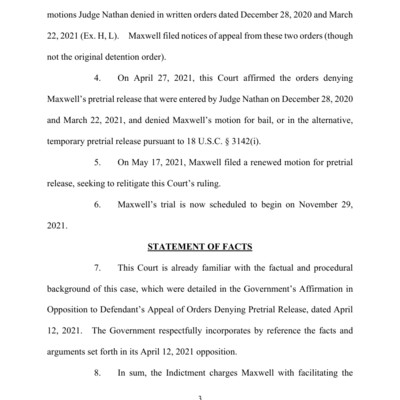 motions Judge Nathan denied in written orders dated December 28, 2020 and March 22, 2021 (Ex. H, L). Maxwell filed notices of appeal from these two orders (though not the original detention order).

4. On April 27, 2021, this Court affirmed the orders denying Maxwell's pretrial release that were entered by Judge Nathan on December 28, 2020 and March 22, 2021, and denied Maxwell's motion for bail, or in the alternative, temporary pretrial release pursuant to 18 U.S.C. § 3142(i).

5. On May 17, 2021, Maxwell filed a renewed motion for pretrial release, seeking to relitigate this Court's ruling.

6. Maxwell's trial is now scheduled to begin on November 29, 2021.

STATEMENT OF FACTS

7. This Court is already familiar with the factual and procedural background of this case, which were detailed in the Government's Affirmation in Opposition to Defendant's Appeal of Orders Denying Pretrial Release, dated April 12, 2021. The Government respectfully incorporates by reference the facts and arguments set forth in its April 12, 2021 opposition.

8. In sum, the Indictment charges Maxwell with facilitating the

3